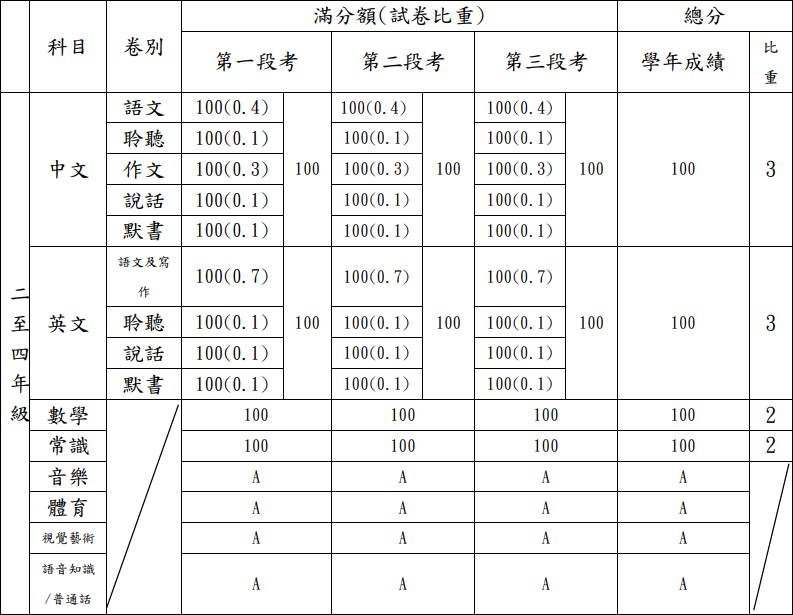 | | 科目 | 卷別 | 滿分額(試卷比重) | | | | | | 總分 | |
|---|---|---|---|---|---|---|---|---|---|---|
| | | | 第一段考 | | 第二段考 | | 第三段考 | | 學年成績 | 比重 |
| 二至四年級 | 中文 | 語文 | 100(0.4) | 100 | 100(0.4) | 100 | 100(0.4) | 100 | 100 | 3 |
| | | 聆聽 | 100(0.1) | | 100(0.1) | | 100(0.1) | | | |
| | | 作文 | 100(0.3) | | 100(0.3) | | 100(0.3) | | | |
| | | 說話 | 100(0.1) | | 100(0.1) | | 100(0.1) | | | |
| | | 默書 | 100(0.1) | | 100(0.1) | | 100(0.1) | | | |
| | 英文 | 語文及寫作 | 100(0.7) | 100 | 100(0.7) | 100 | 100(0.7) | 100 | 100 | 3 |
| | | 聆聽 | 100(0.1) | | 100(0.1) | | 100(0.1) | | | |
| | | 說話 | 100(0.1) | | 100(0.1) | | 100(0.1) | | | |
| | | 默書 | 100(0.1) | | 100(0.1) | | 100(0.1) | | | |
| | 數學 | | 100 | | 100 | | 100 | | 100 | 2 |
| | 常識 | | 100 | | 100 | | 100 | | 100 | 2 |
| | 音樂 | | A | | A | | A | | A | |
| | 體育 | | A | | A | | A | | A | |
| | 視覺藝術 | | A | | A | | A | | A | |
| | 語音知識/普通話 | | A | | A | | A | | A | |